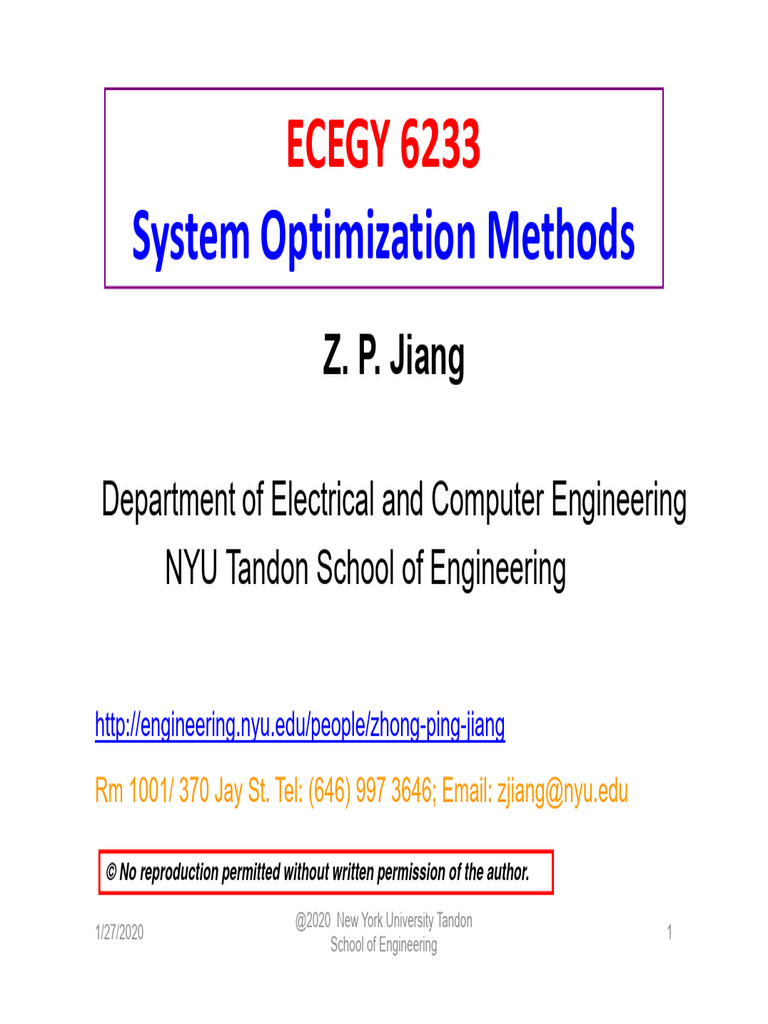 ECEGY 6233
System Optimization Methods

Z. P. Jiang

Department of Electrical and Computer Engineering
NYU Tandon School of Engineering

http://engineering.nyu.edu/people/zhong-ping-jiang

Rm 1001/ 370 Jay St. Tel: (646) 997 3646; Email: zjiang@nyu.edu

© No reproduction permitted without written permission of the author.

1/27/2020

@2020 New York University Tandon School of Engineering

1